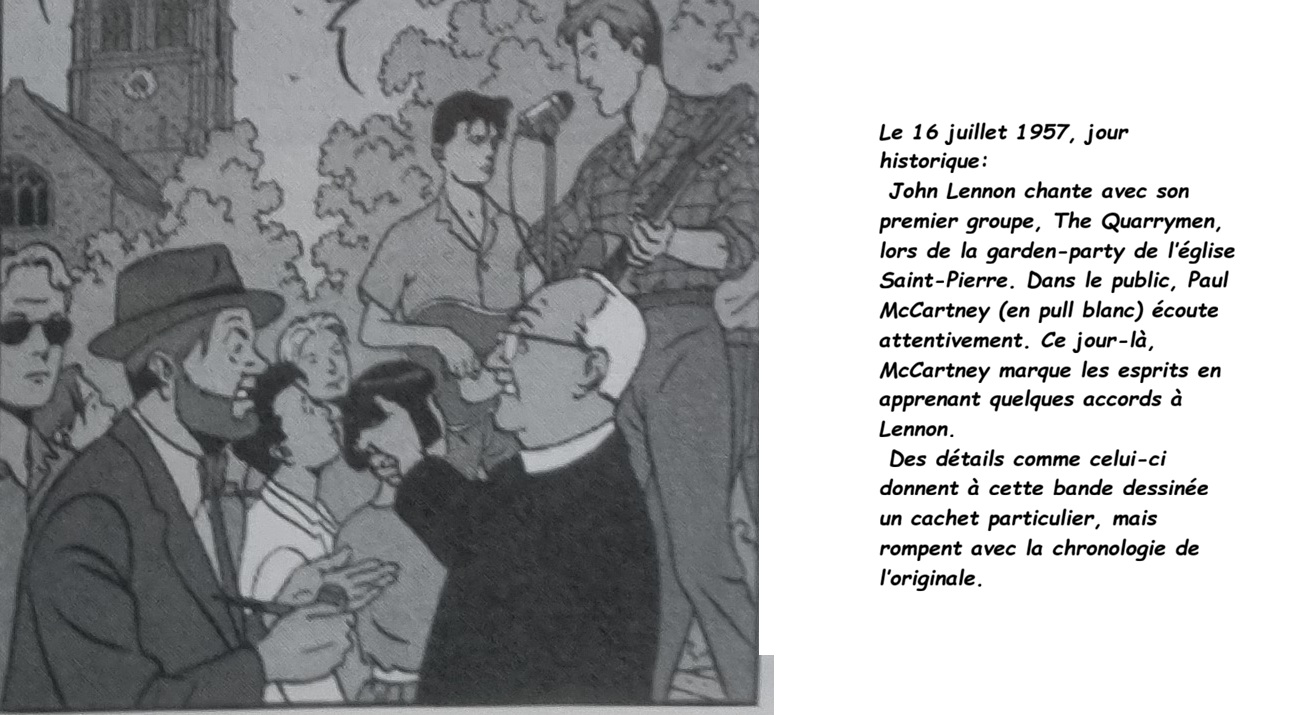 Le 16 juillet 1957, jour historique:

John Lennon chante avec son premier groupe, The Quarrymen, lors de la garden-party de l'église Saint-Pierre. Dans le public, Paul McCartney (en pull blanc) écoute attentivement. Ce jour-là, McCartney marque les esprits en apprenant quelques accords à Lennon.

Des détails comme celui-ci donnent à cette bande dessinée un cachet particulier, mais rompent avec la chronologie de l'originale.